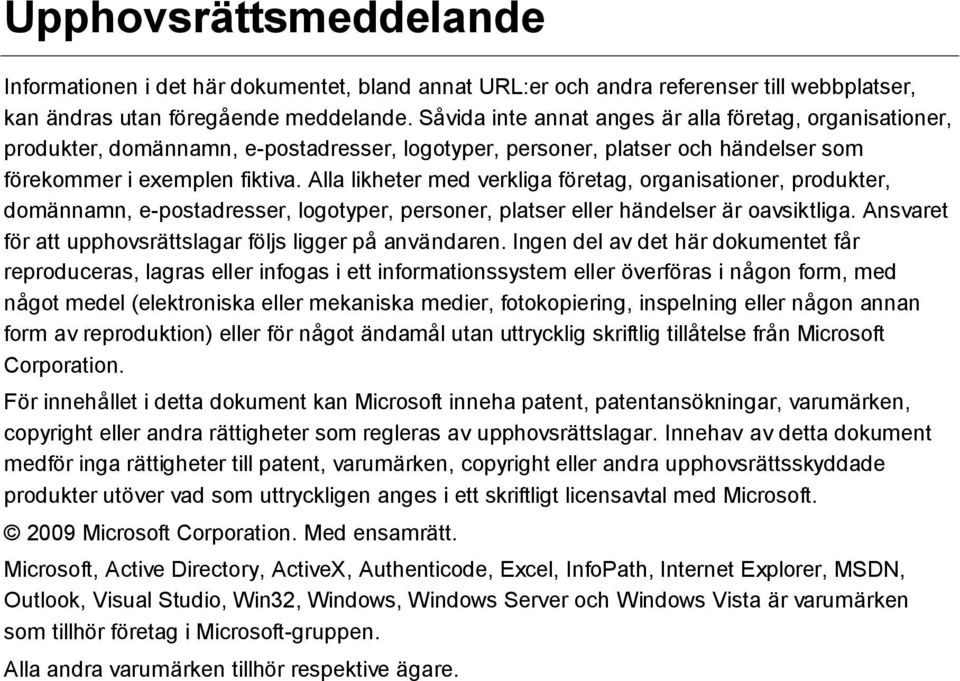 Upphovsrättsmeddelande

Informationen i det här dokumentet, bland annat URL:er och andra referenser till webbplatser, kan ändras utan föregående meddelande. Såvida inte annat anges är alla företag, organisationer, produkter, domännamn, e-postadresser, logotyper, personer, platser och händelser som förekommer i exemplen fiktiva. Alla likheter med verkliga företag, organisationer, produkter, domännamn, e-postadresser, logotyper, personer, platser eller händelser är oavsiktliga. Ansvaret för att upphovsrättslagar följs ligger på användaren. Ingen del av det här dokumentet får reproduceras, lagras eller infogas i ett informationssystem eller överföras i någon form, med något medel (elektroniska eller mekaniska medier, fotokopiering, inspelning eller någon annan form av reproduktion) eller för något ändamål utan uttrycklig skriftlig tillåtelse från Microsoft Corporation.

För innehållet i detta dokument kan Microsoft inneha patent, patentansökningar, varumärken, copyright eller andra rättigheter som regleras av upphovsrättslagar. Innehav av detta dokument medför inga rättigheter till patent, varumärken, copyright eller andra upphovsrättsskyddade produkter utöver vad som uttryckligen anges i ett skriftligt licensavtal med Microsoft.

© 2009 Microsoft Corporation. Med ensamrätt.

Microsoft, Active Directory, ActiveX, Authenticode, Excel, InfoPath, Internet Explorer, MSDN, Outlook, Visual Studio, Win32, Windows, Windows Server och Windows Vista är varumärken som tillhör företag i Microsoft-gruppen.

Alla andra varumärken tillhör respektive ägare.